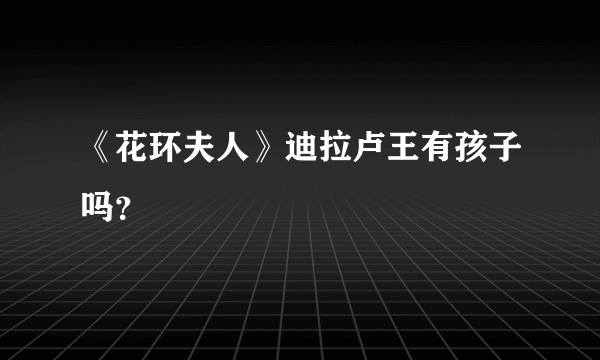 《花环夫人》迪拉卢王有孩子吗?